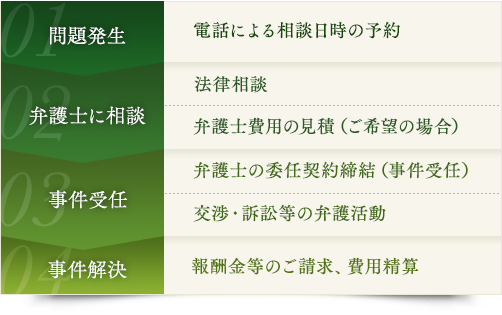 01 問題発生
電話による相談日時の予約

02 弁護士に相談
法律相談
弁護士費用の見積（ご希望の場合）

03 事件受任
弁護士の委任契約締結（事件受任）
交渉・訴訟等の弁護活動

04 事件解決
報酬金等のご請求、費用精算